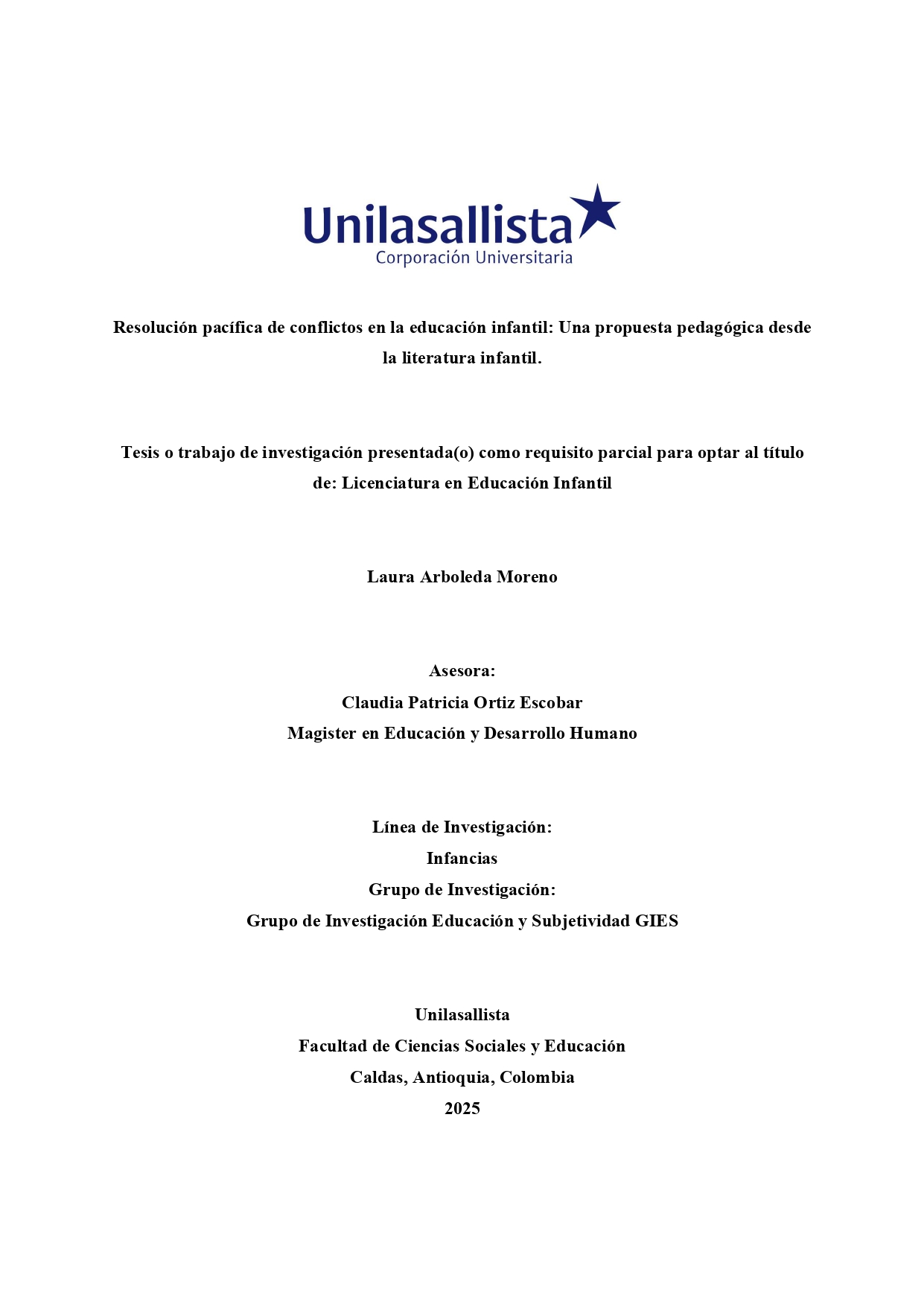 Unilasallista
Corporación Universitaria

Resolución pacífica de conflictos en la educación infantil: Una propuesta pedagógica desde la literatura infantil.

Tesis o trabajo de investigación presentada(o) como requisito parcial para optar al título de: Licenciatura en Educación Infantil

Laura Arboleda Moreno

Asesora:
Claudia Patricia Ortiz Escobar
Magister en Educación y Desarrollo Humano

Línea de Investigación:
Infancias
Grupo de Investigación:
Grupo de Investigación Educación y Subjetividad GIES

Unilasallista
Facultad de Ciencias Sociales y Educación
Caldas, Antioquia, Colombia
2025